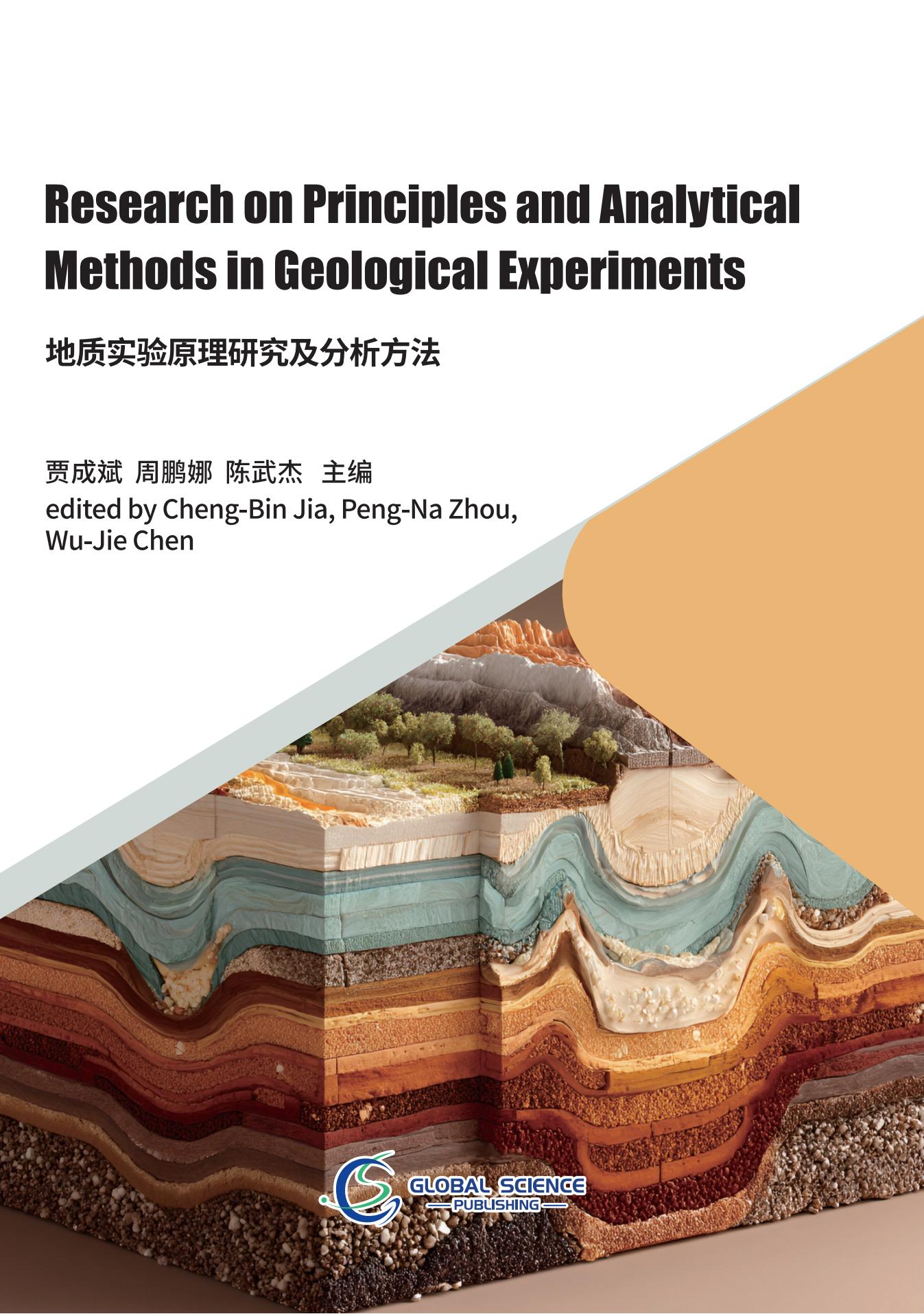 Research on Principles and Analytical Methods in Geological Experiments

地质实验原理研究及分析方法

贾成斌 周鹏娜 陈武杰 主编

edited by Cheng-Bin Jia, Peng-Na Zhou, Wu-Jie Chen

GLOBAL SCIENCE
PUBLISHING